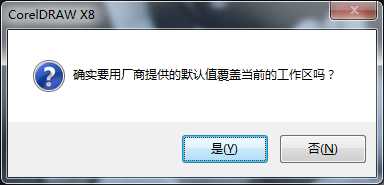 CorelDRAW X8

X

确实要用厂商提供的默认值覆盖当前的工作区吗？

是(Y)

否(N)